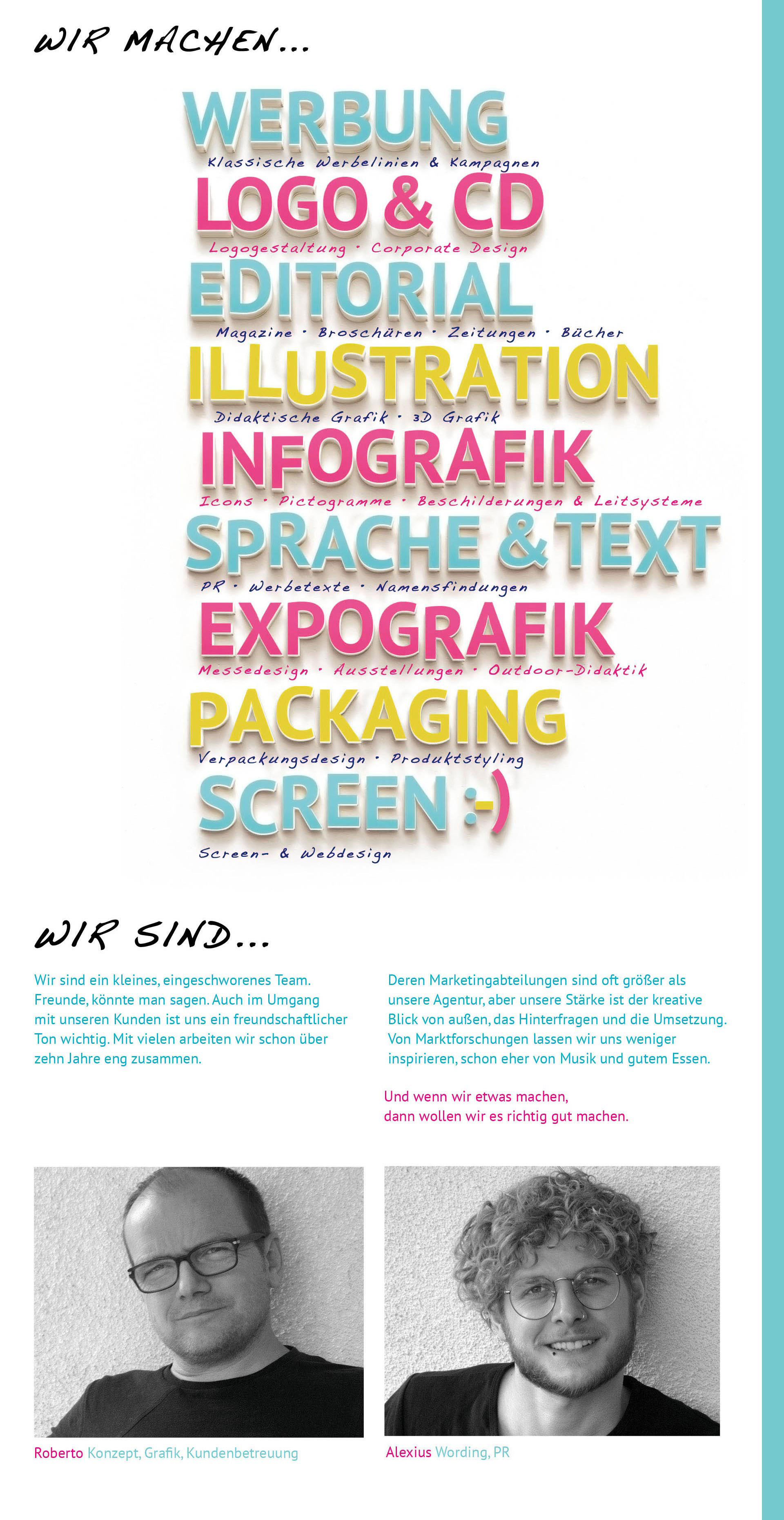 WIR MACHEN...

WERBUNG
Klassische Werbelinien & Kampagnen

LOGO & CD
Logogestaltung · Corporate Design

EDITORIAL
Magazine · Broschüren · Zeitungen · Bücher

ILLUSTRATION
Didaktische Grafik · 3D Grafik

INFOGRAFIK
Icons · Pictogramme · Beschilderungen & Leitsysteme

SPRACHE & TEXT
PR · Werbetexte · Namensfindungen

EXPOGRAFIK
Messedesign · Ausstellungen · Outdoor-Didaktik

PACKAGING
Verpackungsdesign · Produktstyling

SCREEN :-)
Screen- & Webdesign

WIR SIND...

Wir sind ein kleines, eingeschworenes Team. Freunde, könnte man sagen. Auch im Umgang mit unseren Kunden ist uns ein freundschaftlicher Ton wichtig. Mit vielen arbeiten wir schon über zehn Jahre eng zusammen.

Deren Marketingabteilungen sind oft größer als unsere Agentur, aber unsere Stärke ist der kreative Blick von außen, das Hinterfragen und die Umsetzung. Von Marktforschungen lassen wir uns weniger inspirieren, schon eher von Musik und gutem Essen.

Und wenn wir etwas machen, dann wollen wir es richtig gut machen.

Roberto Konzept, Grafik, Kundenbetreuung

Alexius Wording, PR